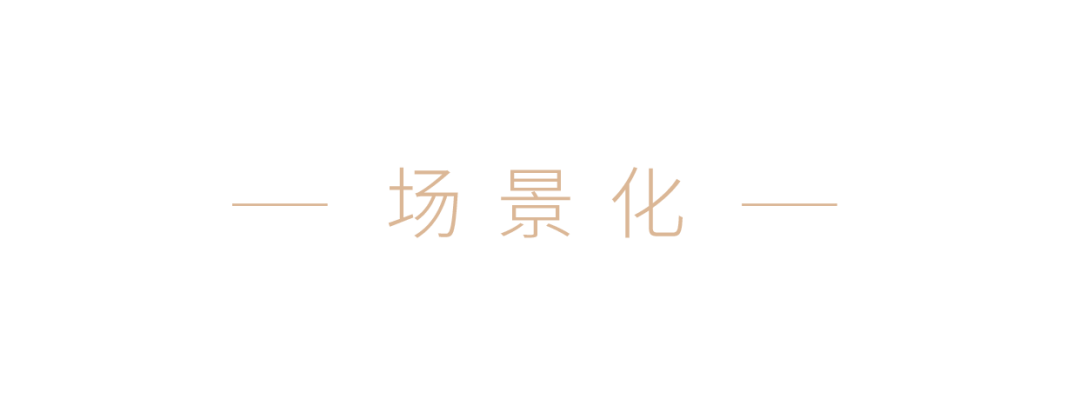 — 场景化 —